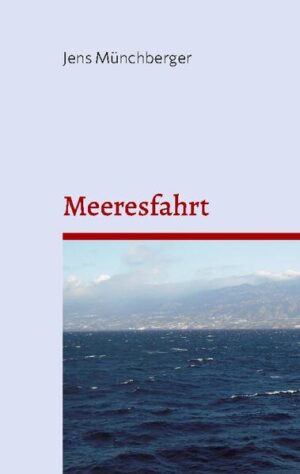 Jens Münchberger

Meeresfahrt